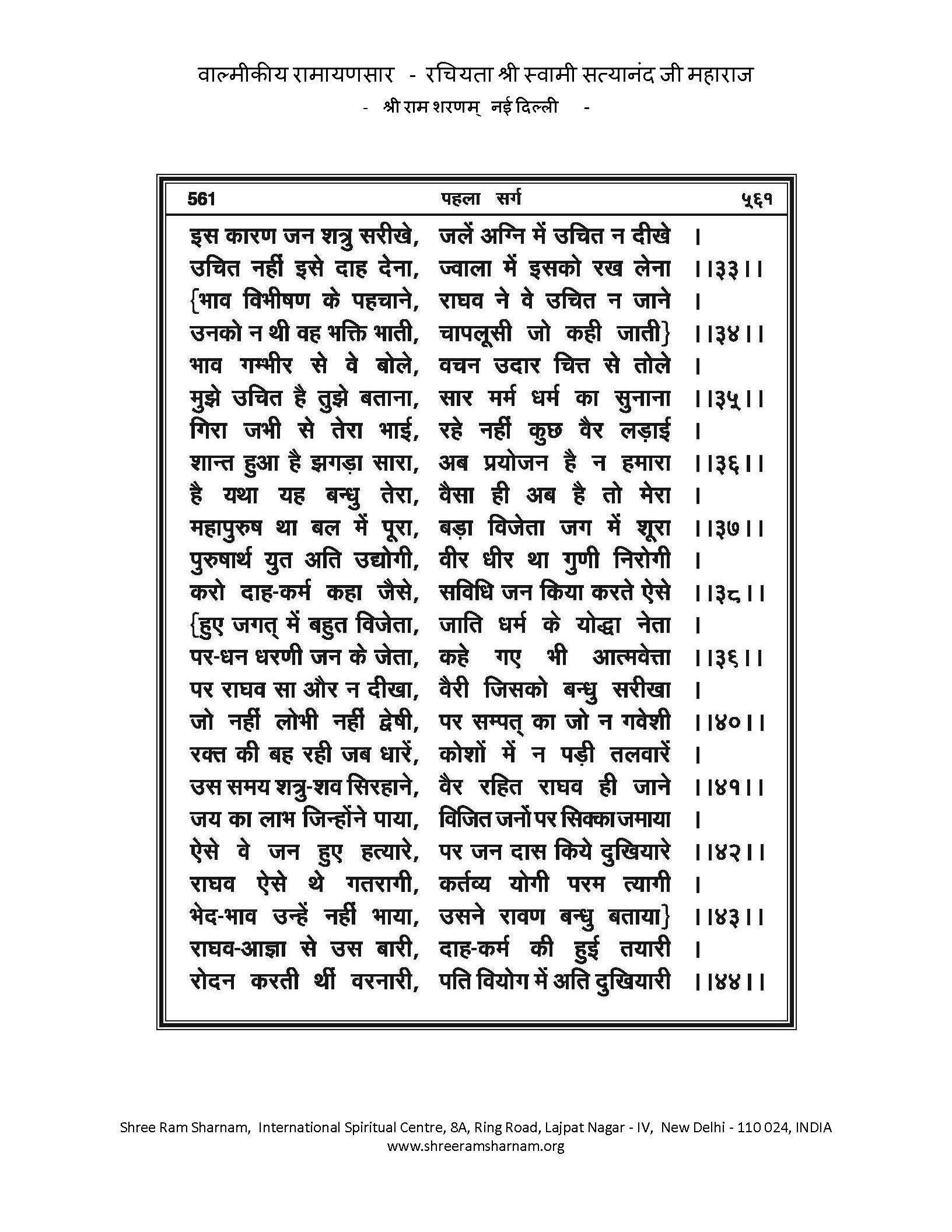 वाल्मीकीय रामायणसार - रचियता श्री स्वामी सत्यानंद जी महाराज
- श्री राम शरणम् नई दिल्ली -

561 पहला सर्ग ५६१

इस कारण जन शत्रु सरीखे, जलें अग्नि में उचित न दीखे ।
उचित नहीं इसे दाह देना, ज्वाला में इसको रख लेना ।।३३।।
{भाव विभीषण के पहचाने, राघव ने वे उचित न जाने ।
उनको न थी वह भक्ति भाती, चापलूसी जो कही जाती} ।।३४।।
भाव गम्भीर से वे बोले, वचन उदार चित्त से तोले ।
मुझे उचित है तुझे बताना, सार मर्म धर्म का सुनाना ।।३५।।
गिरा जभी से तेरा भाई, रहे नहीं कुछ वैर लड़ाई ।
शान्त हुआ है झगड़ा सारा, अब प्रयोजन है न हमारा ।।३६।।
है यथा यह बन्धु तेरा, वैसा ही अब है तो मेरा ।
महापुरुष था बल में पूरा, बड़ा विजेता जग में शूरा ।।३७।।
पुरुषार्थ युत अति उद्योगी, वीर धीर था गुणी निरोगी ।
करो दाह-कर्म कहा जैसे, सविधि जन किया करते ऐसे ।।३८।।
{हुए जगत् में बहुत विजेता, जाति धर्म के योद्धा नेता ।
पर-धन धरणी जन के जेता, कहे गए भी आत्मवेत्ता ।।३६।।
पर राघव सा और न दीखा, वैरी जिसको बन्धु सरीखा ।
जो नहीं लोभी नहीं द्वेषी, पर सम्पत् का जो न गवेशी ।।४०।।
रक्त की बह रही जब धारें, कोशों में न पड़ी तलवारें ।
उस समय शत्रु-शव सिरहाने, वैर रहित राघव ही जाने ।।४१।।
जय का लाभ जिन्होंने पाया, विजित जनों पर सिक्का जमाया ।
ऐसे वे जन हुए हत्यारे, पर जन दास किये दुखियारे ।।४२।।
राघव ऐसे थे गतरागी, कर्तव्य योगी परम त्यागी ।
भेद-भाव उन्हें नहीं भाया, उसने रावण बन्धु बताया} ।।४३।।
राघव-आज्ञा से उस बारी, दाह-कर्म की हुई तयारी ।
रोदन करती थीं वरनारी, पति वियोग में अति दुखियारी ।।४४।।

Shree Ram Sharnam, International Spiritual Centre, 8A, Ring Road, Lajpat Nagar - IV, New Delhi - 110 024, INDIA
www.shreeramsharnam.org